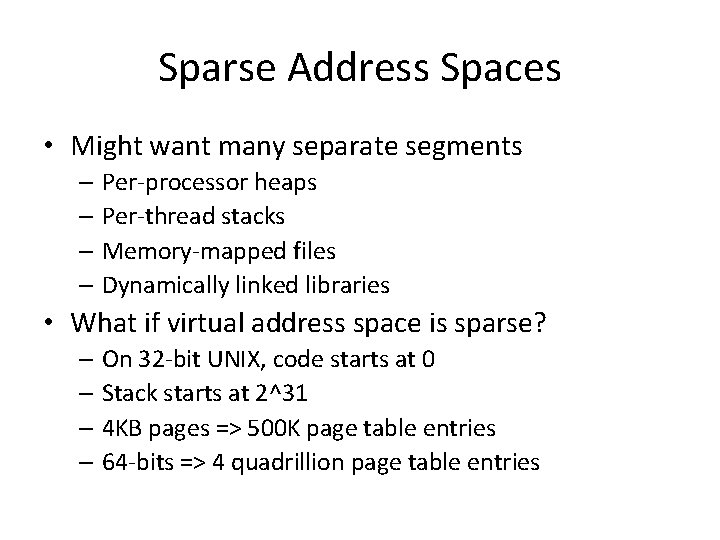 Sparse Address Spaces

• Might want many separate segments
– Per-processor heaps
– Per-thread stacks
– Memory-mapped files
– Dynamically linked libraries
• What if virtual address space is sparse?
– On 32-bit UNIX, code starts at 0
– Stack starts at 2^31
– 4KB pages => 500K page table entries
– 64-bits => 4 quadrillion page table entries